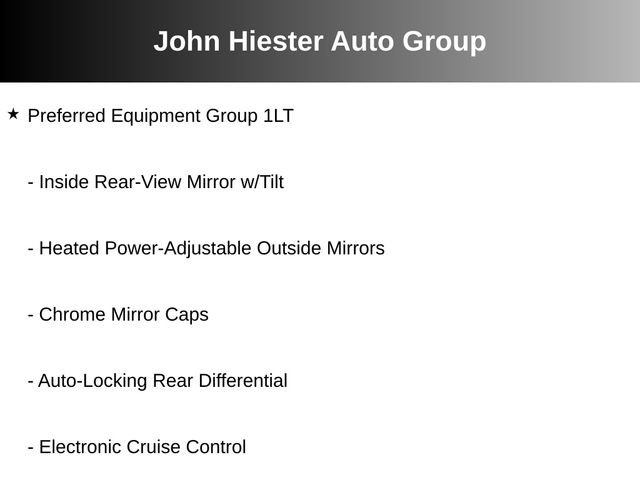 John Hiester Auto Group

★ Preferred Equipment Group 1LT

- Inside Rear-View Mirror w/Tilt

- Heated Power-Adjustable Outside Mirrors

- Chrome Mirror Caps

- Auto-Locking Rear Differential

- Electronic Cruise Control